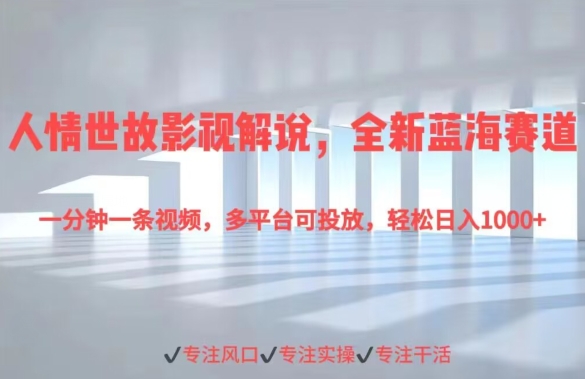 人情世故影视解说，全新蓝海赛道

一分钟一条视频，多平台可投放，轻松日入1000+

✔专注风口✔专注实操✔专注干活